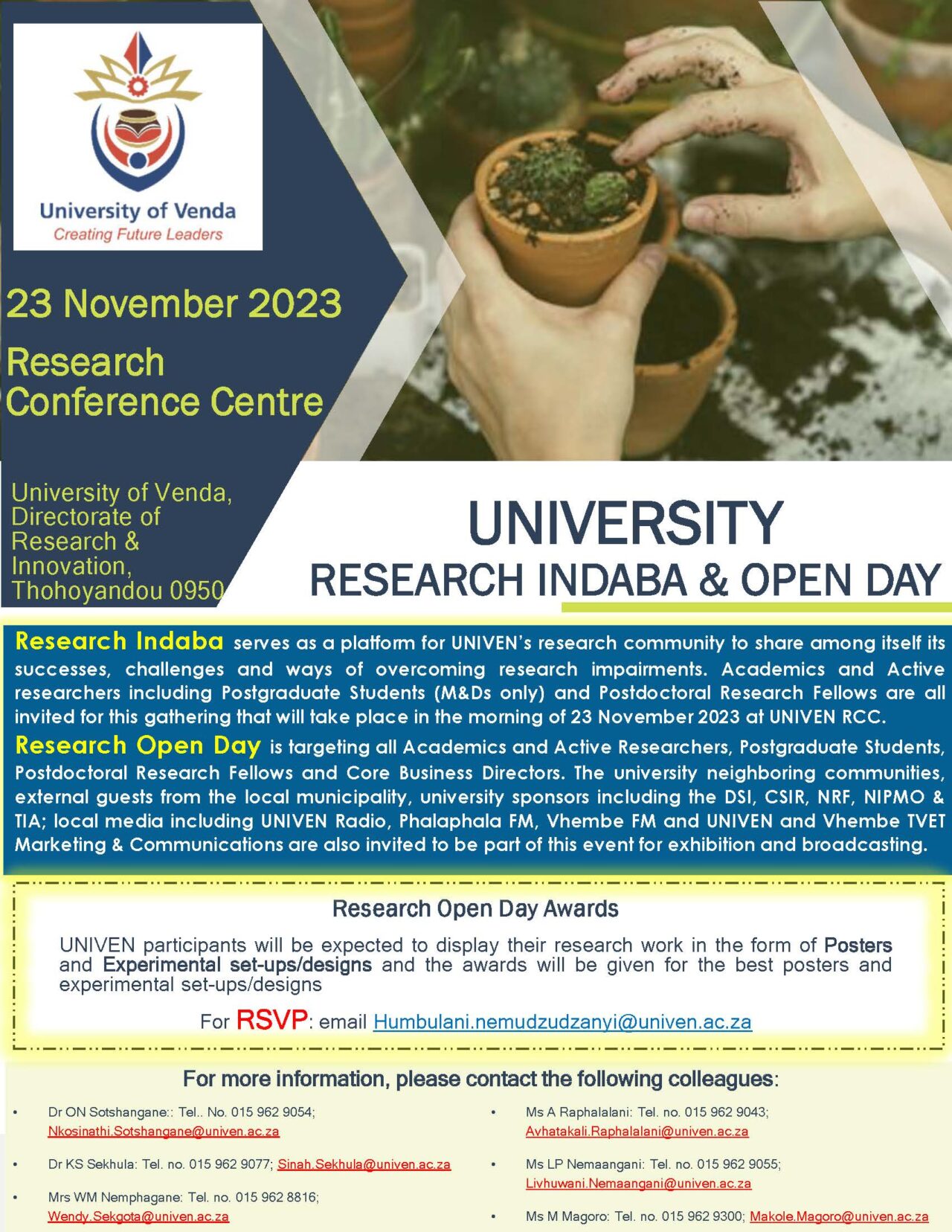 University of Venda
Creating Future Leaders

23 November 2023

Research Conference Centre

University of Venda, Directorate of Research & Innovation, Thohoyandou 0950

UNIVERSITY
RESEARCH INDABA & OPEN DAY

Research Indaba serves as a platform for UNIVEN's research community to share among itself its successes, challenges and ways of overcoming research impairments. Academics and Active researchers including Postgraduate Students (M&Ds only) and Postdoctoral Research Fellows are all invited for this gathering that will take place in the morning of 23 November 2023 at UNIVEN RCC.

Research Open Day is targeting all Academics and Active Researchers, Postgraduate Students, Postdoctoral Research Fellows and Core Business Directors. The university neighboring communities, external guests from the local municipality, university sponsors including the DSI, CSIR, NRF, NIPMO & TIA; local media including UNIVEN Radio, Phalaphala FM, Vhembe FM and UNIVEN and Vhembe TVET Marketing & Communications are also invited to be part of this event for exhibition and broadcasting.

Research Open Day Awards

UNIVEN participants will be expected to display their research work in the form of Posters and Experimental set-ups/designs and the awards will be given for the best posters and experimental set-ups/designs

For RSVP: email Humbulani.nemudzudzanyi@univen.ac.za

For more information, please contact the following colleagues:

• Dr ON Sotshangane:: Tel.. No. 015 962 9054; Nkosinathi.Sotshangane@univen.ac.za

• Dr KS Sekhula: Tel. no. 015 962 9077; Sinah.Sekhula@univen.ac.za

• Mrs WM Nemphagane: Tel. no. 015 962 8816; Wendy.Sekgota@univen.ac.za

• Ms A Raphalalani: Tel. no. 015 962 9043; Avhatakali.Raphalalani@univen.ac.za

• Ms LP Nemaangani: Tel. no. 015 962 9055; Livhuwani.Nemaangani@univen.ac.za

• Ms M Magoro: Tel. no. 015 962 9300; Makole.Magoro@univen.ac.za